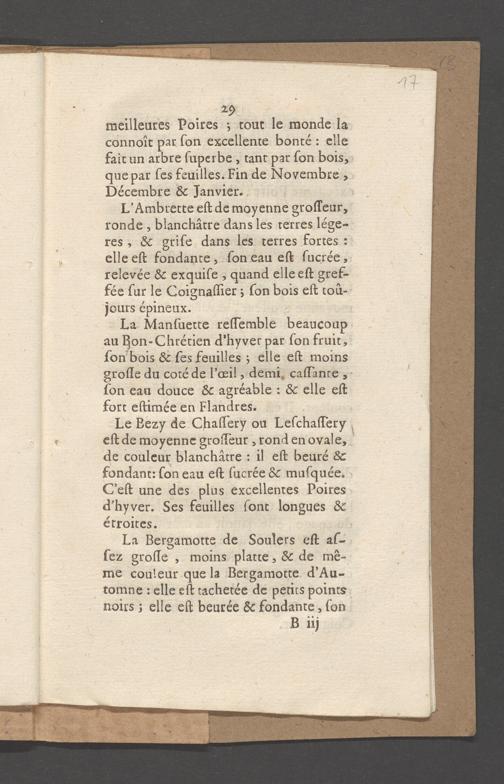 17

29

meilleures Poires ; tout le monde la connoît par son excellente bonté : elle fait un arbre superbe, tant par son bois, que par ses feuilles. Fin de Novembre, Décembre & Janvier.

L'Ambrette est de moyenne grosseur, ronde, blanchâtre dans les terres légeres, & grise dans les terres fortes : elle est fondante, son eau est sucrée, relevée & exquise, quand elle est greffée sur le Coignassier ; son bois est toûjours épineux.

La Mansuette ressemble beaucoup au Bon-Chrétien d'hyver par son fruit, son bois & ses feuilles ; elle est moins grosse du coté de l'œil, demi cassante, son eau douce & agréable : & elle est fort estimée en Flandres.

Le Bezy de Chassery ou Leschassery est de moyenne grosseur, rond en ovale, de couleur blanchâtre : il est beuré & fondant: son eau est sucrée & musquée. C'est une des plus excellentes Poires d'hyver. Ses feuilles sont longues & étroites.

La Bergamotte de Soulers est assez grosse, moins platte, & de même couleur que la Bergamotte d'Automne : elle est tachetée de petits points noirs ; elle est beurée & fondante, son

B iij